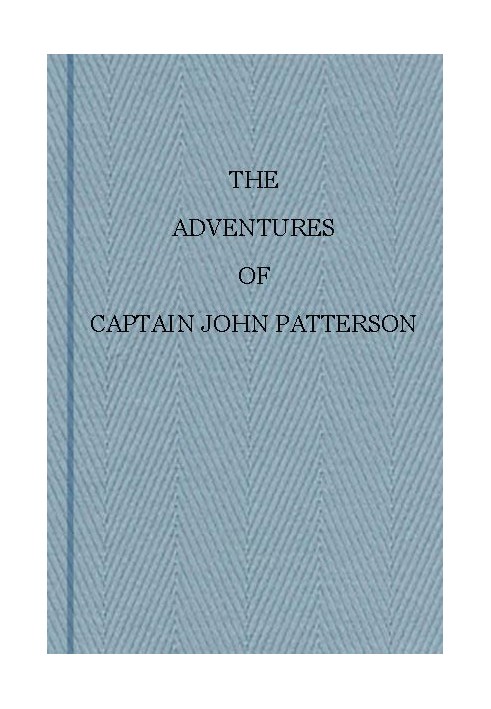 THE
ADVENTURES
OF
CAPTAIN JOHN PATTERSON